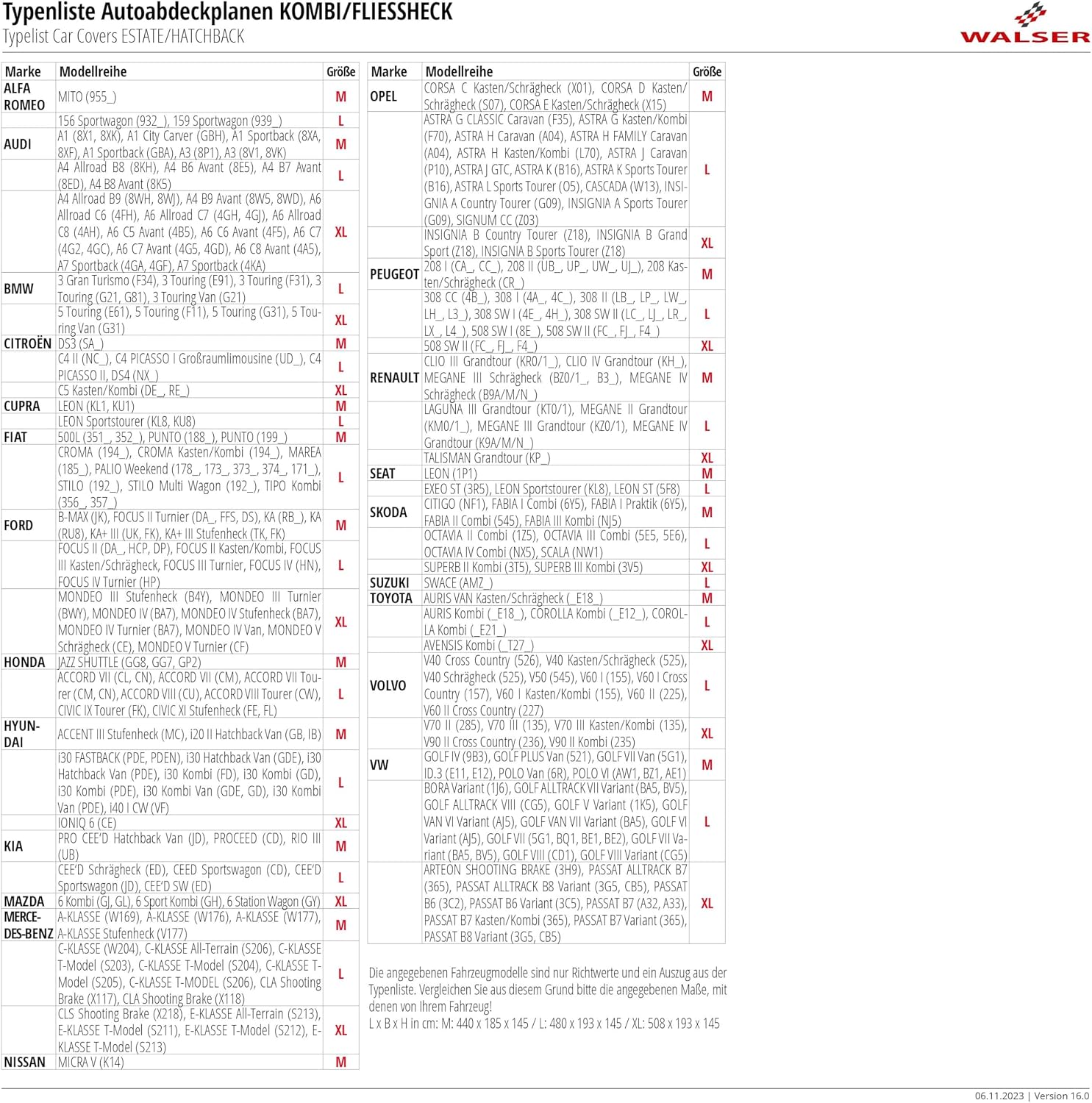 Typenliste Autoabdeckplanen KOMBI/FLIESSHECK
Typelist Car Covers ESTATE/HATCHBACK

WALSER

| Marke | Modellreihe | Größe |
|---|---|---|
| ALFA ROMEO | MITO (955_) | M |
| | 156 Sportwagon (932_), 159 Sportwagon (939_) | L |
| AUDI | A1 (8X1, 8XK), A1 City Carver (GBH), A1 Sportback (8XA, 8XF), A1 Sportback (GBA), A3 (8P1), A3 (8V1, 8VK) | M |
| | A4 Allroad B8 (8KH), A4 B6 Avant (8E5), A4 B7 Avant (8ED), A4 B8 Avant (8K5) | L |
| | A4 Allroad B9 (8WH, 8WJ), A4 B9 Avant (8W5, 8WD), A6 Allroad C6 (4FH), A6 Allroad C7 (4GH, 4GJ), A6 Allroad C8 (4AH), A6 C5 Avant (4B5), A6 C6 Avant (4F5), A6 C7 (4G2, 4GC), A6 C7 Avant (4G5, 4GD), A6 C8 Avant (4A5), A7 Sportback (4GA, 4GF), A7 Sportback (4KA) | XL |
| BMW | 3 Gran Turismo (F34), 3 Touring (E91), 3 Touring (F31), 3 Touring (G21, G81), 3 Touring Van (G21) | L |
| | 5 Touring (E61), 5 Touring (F11), 5 Touring (G31), 5 Touring Van (G31) | XL |
| CITROËN | DS3 (SA_) | M |
| | C4 II (NC_), C4 PICASSO I Großraumlimousine (UD_), C4 PICASSO II, DS4 (NX_) | L |
| | C5 Kasten/Kombi (DE_, RE_) | XL |
| CUPRA | LEON (KL1, KU1) | M |
| | LEON Sportstourer (KL8, KU8) | L |
| FIAT | 500L (351_, 352_), PUNTO (188_), PUNTO (199_) | M |
| | CROMA (194_), CROMA Kasten/Kombi (194_), MAREA (185_), PALIO Weekend (178_, 173_, 373_, 374_, 171_), STILO (192_), STILO Multi Wagon (192_), TIPO Kombi (356_, 357_) | L |
| FORD | B-MAX (JK), FOCUS II Turnier (DA_, FFS, DS), KA (RB_), KA (RU8), KA+ III (UK, FK), KA+ III Stufenheck (TK, FK) | M |
| | FOCUS II (DA_, HCP, DP), FOCUS II Kasten/Kombi, FOCUS III Kasten/Schrägheck, FOCUS III Turnier, FOCUS IV (HN), FOCUS IV Turnier (HP) | L |
| | MONDEO III Stufenheck (B4Y), MONDEO III Turnier (BWY), MONDEO IV (BA7), MONDEO IV Stufenheck (BA7), MONDEO IV Turnier (BA7), MONDEO IV Van, MONDEO V Schrägheck (CE), MONDEO V Turnier (CF) | XL |
| HONDA | JAZZ SHUTTLE (GG8, GG7, GP2) | M |
| | ACCORD VII (CL, CN), ACCORD VII (CM), ACCORD VII Tourer (CM, CN), ACCORD VIII (CU), ACCORD VIII Tourer (CW), CIVIC IX Tourer (FK), CIVIC XI Stufenheck (FE, FL) | L |
| HYUNDAI | ACCENT III Stufenheck (MC), i20 II Hatchback Van (GB, IB) | M |
| | i30 FASTBACK (PDE, PDEN), i30 Hatchback Van (GDE), i30 Hatchback Van (PDE), i30 Kombi (FD), i30 Kombi (GD), i30 Kombi (PDE), i30 Kombi Van (GDE, GD), i30 Kombi Van (PDE), i40 I CW (VF) | L |
| | IONIQ 6 (CE) | XL |
| KIA | PRO CEE'D Hatchback Van (JD), PROCEED (CD), RIO III (UB) | M |
| | CEE'D Schrägheck (ED), CEED Sportswagon (CD), CEE'D Sportswagon (JD), CEE'D SW (ED) | L |
| MAZDA | 6 Kombi (GJ, GL), 6 Sport Kombi (GH), 6 Station Wagon (GY) | XL |
| MERCEDES-BENZ | A-KLASSE (W169), A-KLASSE (W176), A-KLASSE (W177), A-KLASSE Stufenheck (V177) | M |
| | C-KLASSE (W204), C-KLASSE All-Terrain (S206), C-KLASSE T-Model (S203), C-KLASSE T-Model (S204), C-KLASSE T-Model (S205), C-KLASSE T-MODEL (S206), CLA Shooting Brake (X117), CLA Shooting Brake (X118) | L |
| | CLS Shooting Brake (X218), E-KLASSE All-Terrain (S213), E-KLASSE T-Model (S211), E-KLASSE T-Model (S212), E-KLASSE T-Model (S213) | XL |
| NISSAN | MICRA V (K14) | M |

| Marke | Modellreihe | Größe |
|---|---|---|
| OPEL | CORSA C Kasten/Schrägheck (X01), CORSA D Kasten/Schrägheck (S07), CORSA E Kasten/Schrägheck (X15) | M |
| | ASTRA G CLASSIC Caravan (F35), ASTRA G Kasten/Kombi (F70), ASTRA H Caravan (A04), ASTRA H FAMILY Caravan (A04), ASTRA H Kasten/Kombi (L70), ASTRA J Caravan (P10), ASTRA J GTC, ASTRA K (B16), ASTRA K Sports Tourer (B16), ASTRA L Sports Tourer (O5), CASCADA (W13), INSIGNIA A Country Tourer (G09), INSIGNIA A Sports Tourer (G09), SIGNUM CC (Z03) | L |
| | INSIGNIA B Country Tourer (Z18), INSIGNIA B Grand Sport (Z18), INSIGNIA B Sports Tourer (Z18) | XL |
| PEUGEOT | 208 I (CA_, CC_), 208 II (UB_, UP_, UW_, UJ_), 208 Kasten/Schrägheck (CR_) | M |
| | 308 CC (4B_), 308 I (4A_, 4C_), 308 II (LB_, LP_, LW_, LH_, L3_), 308 SW I (4E_, 4H_), 308 SW II (LC_, LJ_, LR_, LX_, L4_), 508 SW I (8E_), 508 SW II (FC_, FJ_, F4_) | L |
| | 508 SW II (FC_, FJ_, F4_) | XL |
| RENAULT | CLIO III Grandtour (KR0/1_), CLIO IV Grandtour (KH_), MEGANE III Schrägheck (BZ0/1_, B3_), MEGANE IV Schrägheck (B9A/M/N_) | M |
| | LAGUNA III Grandtour (KT0/1), MEGANE II Grandtour (KM0/1_), MEGANE III Grandtour (KZ0/1), MEGANE IV Grandtour (K9A/M/N_) | L |
| | TALISMAN Grandtour (KP_) | XL |
| SEAT | LEON (1P1) | M |
| | EXEO ST (3R5), LEON Sportstourer (KL8), LEON ST (5F8) | L |
| SKODA | CITIGO (NF1), FABIA I Combi (6Y5), FABIA I Praktik (6Y5), FABIA II Combi (545), FABIA III Kombi (NJ5) | M |
| | OCTAVIA II Combi (1Z5), OCTAVIA III Combi (5E5, 5E6), OCTAVIA IV Combi (NX5), SCALA (NW1) | L |
| | SUPERB II Kombi (3T5), SUPERB III Kombi (3V5) | XL |
| SUZUKI | SWACE (AMZ_) | L |
| TOYOTA | AURIS VAN Kasten/Schrägheck (_E18_) | M |
| | AURIS Kombi (_E18_), COROLLA Kombi (_E12_), COROLLA Kombi (_E21_) | L |
| | AVENSIS Kombi (_T27_) | XL |
| VOLVO | V40 Cross Country (526), V40 Kasten/Schrägheck (525), V40 Schrägheck (525), V50 (545), V60 I (155), V60 I Cross Country (157), V60 I Kasten/Kombi (155), V60 II (225), V60 II Cross Country (227) | L |
| | V70 II (285), V70 III (135), V70 III Kasten/Kombi (135), V90 II Cross Country (236), V90 II Kombi (235) | XL |
| VW | GOLF IV (9B3), GOLF PLUS Van (521), GOLF VII Van (5G1), ID.3 (E11, E12), POLO Van (6R), POLO VI (AW1, BZ1, AE1) | M |
| | BORA Variant (1J6), GOLF ALLTRACK VII Variant (BA5, BV5), GOLF ALLTRACK VIII (CG5), GOLF V Variant (1K5), GOLF VAN VI Variant (AJ5), GOLF VAN VII Variant (BA5), GOLF VI Variant (AJ5), GOLF VII (5G1, BQ1, BE1, BE2), GOLF VII Variant (BA5, BV5), GOLF VIII (CD1), GOLF VIII Variant (CG5) | L |
| | ARTEON SHOOTING BRAKE (3H9), PASSAT ALLTRACK B7 (365), PASSAT ALLTRACK B8 Variant (3G5, CB5), PASSAT B6 (3C2), PASSAT B6 Variant (3C5), PASSAT B7 (A32, A33), PASSAT B7 Kasten/Kombi (365), PASSAT B7 Variant (365), PASSAT B8 Variant (3G5, CB5) | XL |

Die angegebenen Fahrzeugmodelle sind nur Richtwerte und ein Auszug aus der Typenliste. Vergleichen Sie aus diesem Grund bitte die angegebenen Maße, mit denen von Ihrem Fahrzeug!
L x B x H in cm: M: 440 x 185 x 145 / L: 480 x 193 x 145 / XL: 508 x 193 x 145

06.11.2023 | Version 16.0